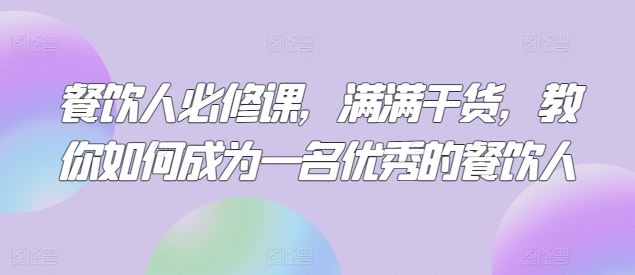 餐饮人必修课，满满干货，教你如何成为一名优秀的餐饮人